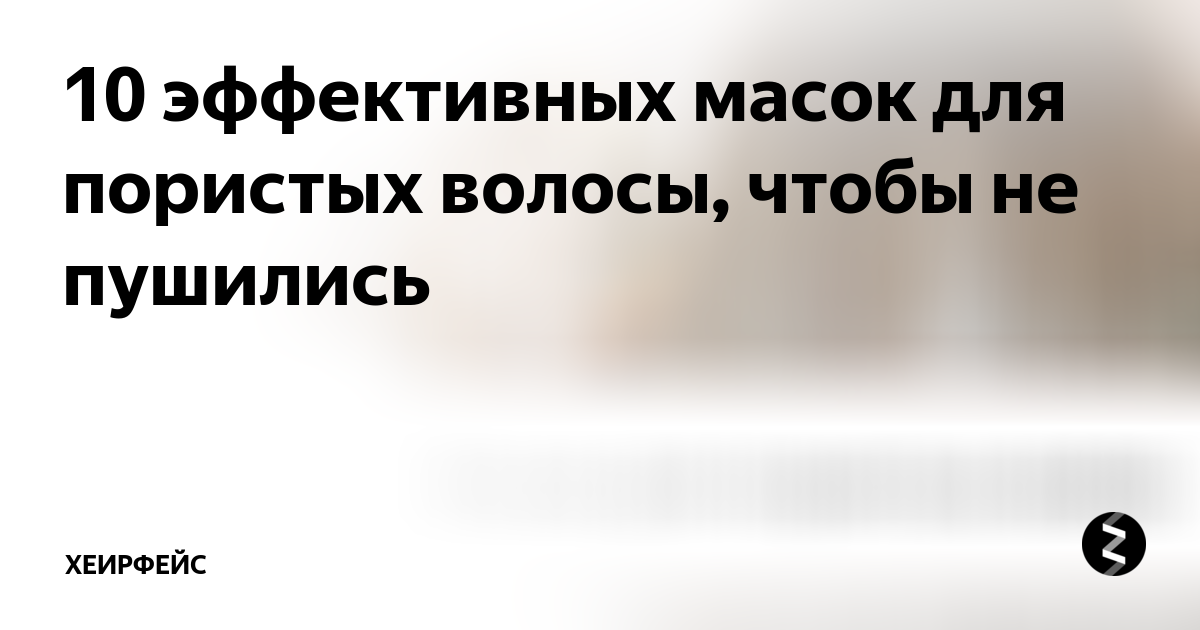 10 эффективных масок для пористых волосы, чтобы не пушились

ХЕИРФЕЙС